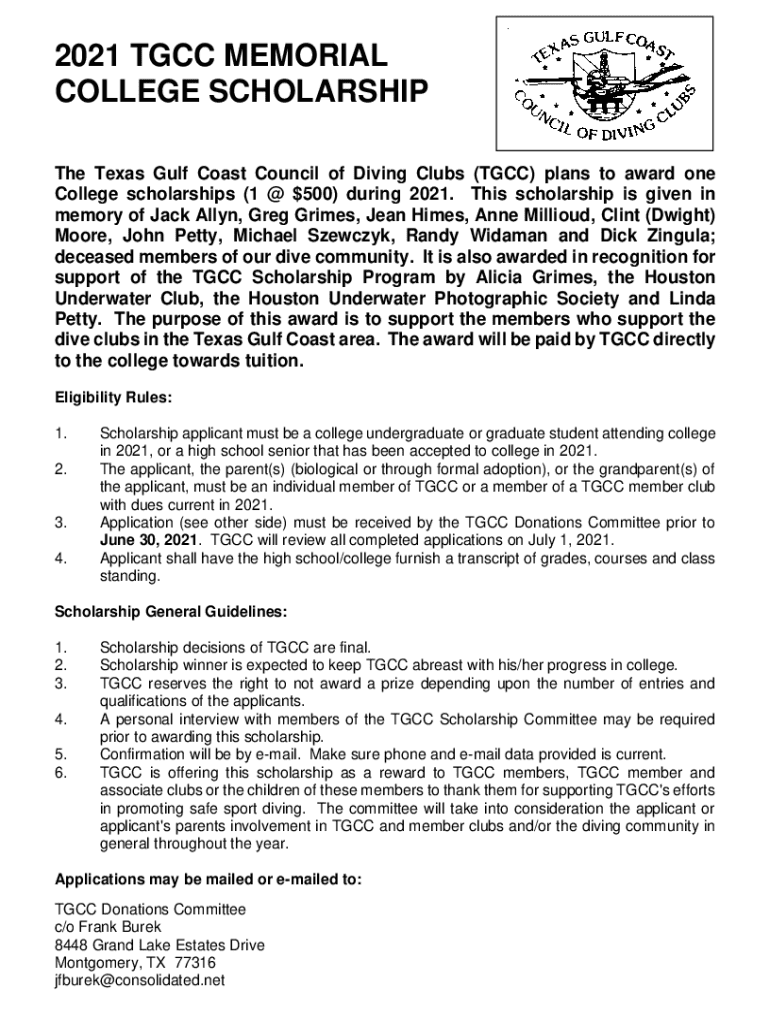 2021 TGCC MEMORIAL COLLEGE SCHOLARSHIP

TEXAS GULF COAST COUNCIL OF DIVING CLUBS

The Texas Gulf Coast Council of Diving Clubs (TGCC) plans to award one College scholarships (1 @ $500) during 2021. This scholarship is given in memory of Jack Allyn, Greg Grimes, Jean Himes, Anne Millioud, Clint (Dwight) Moore, John Petty, Michael Szewczyk, Randy Widaman and Dick Zingula; deceased members of our dive community. It is also awarded in recognition for support of the TGCC Scholarship Program by Alicia Grimes, the Houston Underwater Club, the Houston Underwater Photographic Society and Linda Petty. The purpose of this award is to support the members who support the dive clubs in the Texas Gulf Coast area. The award will be paid by TGCC directly to the college towards tuition.

Eligibility Rules:

1. Scholarship applicant must be a college undergraduate or graduate student attending college in 2021, or a high school senior that has been accepted to college in 2021.
2. The applicant, the parent(s) (biological or through formal adoption), or the grandparent(s) of the applicant, must be an individual member of TGCC or a member of a TGCC member club with dues current in 2021.
3. Application (see other side) must be received by the TGCC Donations Committee prior to June 30, 2021. TGCC will review all completed applications on July 1, 2021.
4. Applicant shall have the high school/college furnish a transcript of grades, courses and class standing.

Scholarship General Guidelines:

1. Scholarship decisions of TGCC are final.
2. Scholarship winner is expected to keep TGCC abreast with his/her progress in college.
3. TGCC reserves the right to not award a prize depending upon the number of entries and qualifications of the applicants.
4. A personal interview with members of the TGCC Scholarship Committee may be required prior to awarding this scholarship.
5. Confirmation will be by e-mail. Make sure phone and e-mail data provided is current.
6. TGCC is offering this scholarship as a reward to TGCC members, TGCC member and associate clubs or the children of these members to thank them for supporting TGCC's efforts in promoting safe sport diving. The committee will take into consideration the applicant or applicant's parents involvement in TGCC and member clubs and/or the diving community in general throughout the year.

Applications may be mailed or e-mailed to:

TGCC Donations Committee
c/o Frank Burek
8448 Grand Lake Estates Drive
Montgomery, TX 77316
jfburek@consolidated.net